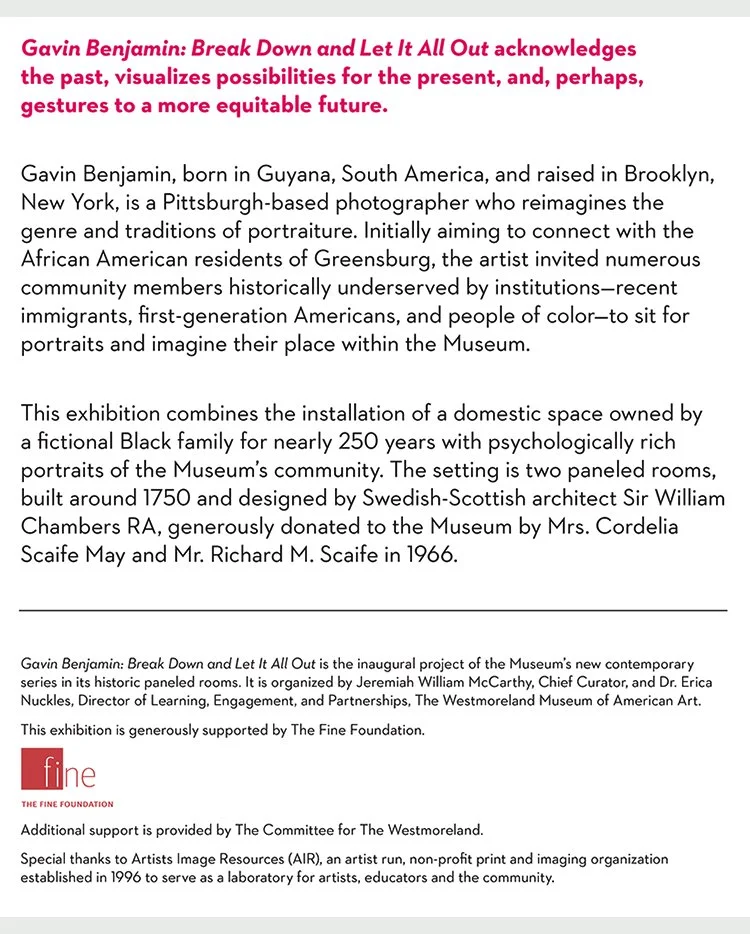 Gavin Benjamin: Break Down and Let It All Out acknowledges the past, visualizes possibilities for the present, and, perhaps, gestures to a more equitable future.

Gavin Benjamin, born in Guyana, South America, and raised in Brooklyn, New York, is a Pittsburgh-based photographer who reimagines the genre and traditions of portraiture. Initially aiming to connect with the African American residents of Greensburg, the artist invited numerous community members historically underserved by institutions—recent immigrants, first-generation Americans, and people of color—to sit for portraits and imagine their place within the Museum.

This exhibition combines the installation of a domestic space owned by a fictional Black family for nearly 250 years with psychologically rich portraits of the Museum's community. The setting is two paneled rooms, built around 1750 and designed by Swedish-Scottish architect Sir William Chambers RA, generously donated to the Museum by Mrs. Cordelia Scaife May and Mr. Richard M. Scaife in 1966.

Gavin Benjamin: Break Down and Let It All Out is the inaugural project of the Museum's new contemporary series in its historic paneled rooms. It is organized by Jeremiah William McCarthy, Chief Curator, and Dr. Erica Nuckles, Director of Learning, Engagement, and Partnerships, The Westmoreland Museum of American Art.

This exhibition is generously supported by The Fine Foundation.

fine
THE FINE FOUNDATION

Additional support is provided by The Committee for The Westmoreland.

Special thanks to Artists Image Resources (AIR), an artist run, non-profit print and imaging organization established in 1996 to serve as a laboratory for artists, educators and the community.